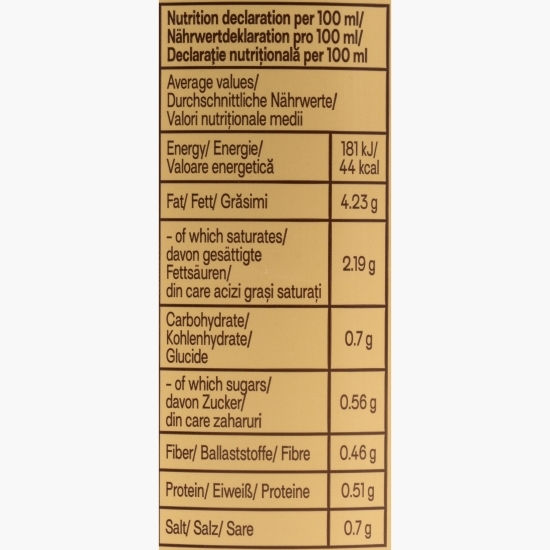 | Nutrition declaration per 100 ml/ Nährwertdeklaration pro 100 ml/ Declarație nutrițională per 100 ml | |
|---|---|
| Average values/ Durchschnittliche Nährwerte/ Valori nutriționale medii | |
| Energy/ Energie/ Valoare energetică | 181 kJ/ 44 kcal |
| Fat/ Fett/ Grăsimi | 4.23 g |
| - of which saturates/ davon gesättigte Fettsäuren/ din care acizi grași saturați | 2.19 g |
| Carbohydrate/ Kohlenhydrate/ Glucide | 0.7 g |
| - of which sugars/ davon Zucker/ din care zaharuri | 0.56 g |
| Fiber/ Ballaststoffe/ Fibre | 0.46 g |
| Protein/ Eiweiß/ Proteine | 0.51 g |
| Salt/ Salz/ Sare | 0.7 g |